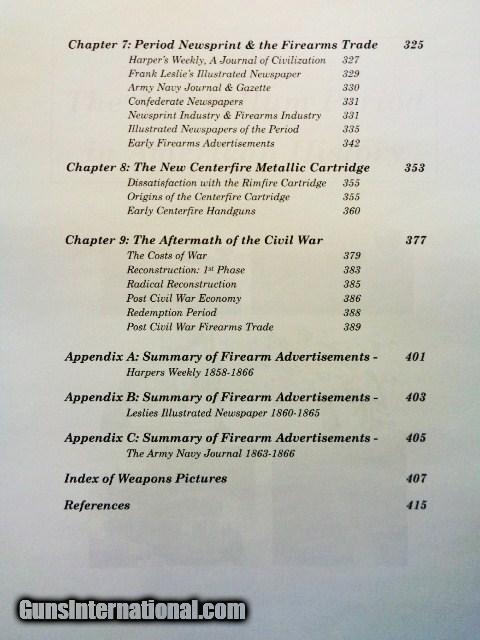 Chapter 7: Period Newsprint & the Firearms Trade 325

Harper's Weekly, A Journal of Civilization 327
Frank Leslie's Illustrated Newspaper 329
Army Navy Journal & Gazette 330
Confederate Newspapers 331
Newsprint Industry & Firearms Industry 331
Illustrated Newspapers of the Period 335
Early Firearms Advertisements 342

Chapter 8: The New Centerfire Metallic Cartridge 353

Dissatisfaction with the Rimfire Cartridge 355
Origins of the Centerfire Cartridge 355
Early Centerfire Handguns 360

Chapter 9: The Aftermath of the Civil War 377

The Costs of War 379
Reconstruction: 1st Phase 383
Radical Reconstruction 385
Post Civil War Economy 386
Redemption Period 388
Post Civil War Firearms Trade 389

Appendix A: Summary of Firearm Advertisements - 401
Harpers Weekly 1858-1866

Appendix B: Summary of Firearm Advertisements - 403
Leslies Illustrated Newspaper 1860-1865

Appendix C: Summary of Firearm Advertisements - 405
The Army Navy Journal 1863-1866

Index of Weapons Pictures 407

References 415

GunsInternational.com